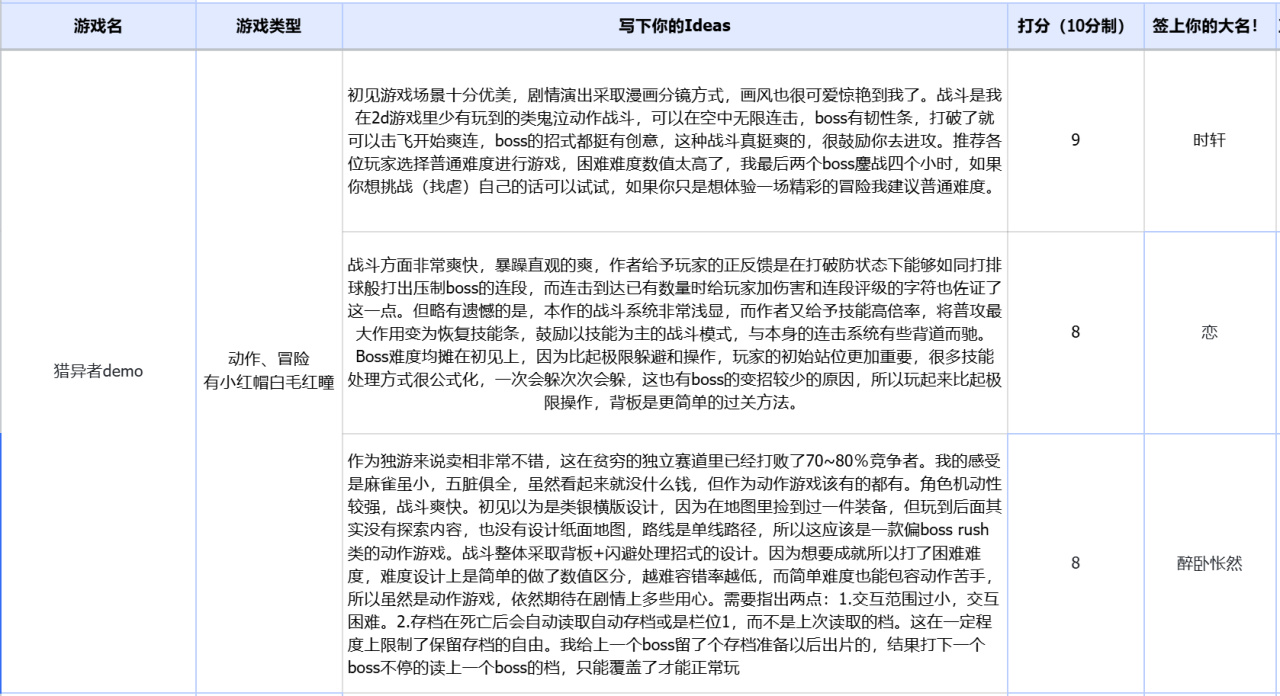 | 游戏名 | 游戏类型 | 写下你的Ideas | 打分（10分制） | 签上你的大名！ |
|---|---|---|---|---|
| 猎异者demo | 动作、冒险 有小红帽白毛红瞳 | 初见游戏场景十分优美，剧情演出采取漫画分镜方式，画风也很可爱惊艳到我了。战斗是我在2d游戏里少有玩到的类鬼泣动作战斗，可以在空中无限连击，boss有韧性条，打破了就可以击飞开始爽连，boss的招式都挺有创意，这种战斗真挺爽的，很鼓励你去进攻。推荐各位玩家选择普通难度进行游戏，困难难度数值太高了，我最后两个boss鏖战四个小时，如果你想挑战（找虐）自己的话可以试试，如果你只是想体验一场精彩的冒险我建议普通难度。 | 9 | 时轩 |
| | | 战斗方面非常爽快，暴躁直观的爽，作者给予玩家的正反馈是在打破防状态下能够如同打排球般打出压制boss的连段，而连击到达已有数量时给玩家加伤害和连段评级的字符也佐证了这一点。但略有遗憾的是，本作的战斗系统非常浅显，而作者又给予技能高倍率，将普攻最大作用变为恢复技能条，鼓励以技能为主的战斗模式，与本身的连击系统有些背道而驰。Boss难度均摊在初见上，因为比起极限躲避和操作，玩家的初始站位更加重要，很多技能处理方式很公式化，一次会躲次次会躲，这也有boss的变招较少的原因，所以玩起来比起极限操作，背板是更简单的过关方法。 | 8 | 恋 |
| | | 作为独游来说卖相非常不错，这在贫穷的独立赛道里已经打败了70~80%竞争者。我的感受是麻雀虽小，五脏俱全，虽然看起来就没什么钱，但作为动作游戏该有的都有。角色机动性较强，战斗爽快。初见以为是类银横版设计，因为在地图里捡到过一件装备，但玩到后面其实没有探索内容，也没有设计纸面地图，路线是单线路径，所以这应该是一款偏boss rush类的动作游戏。战斗整体采取背板+闪避处理招式的设计。因为想要成就所以打了困难难度，难度设计上是简单的做了数值区分，越难容错率越低，而简单难度也能包容动作苦手，所以虽然是动作游戏，依然期待在剧情上多些用心。需要指出两点：1.交互范围过小，交互困难。2.存档在死亡后会自动读取自动存档或是栏位1，而不是上次读取的档。这在一定程度上限制了保留存档的自由。我给上一个boss留了个存档准备以后出片的，结果打下一个boss不停的读上一个boss的档，只能覆盖了才能正常玩 | 8 | 醉卧怅然 |